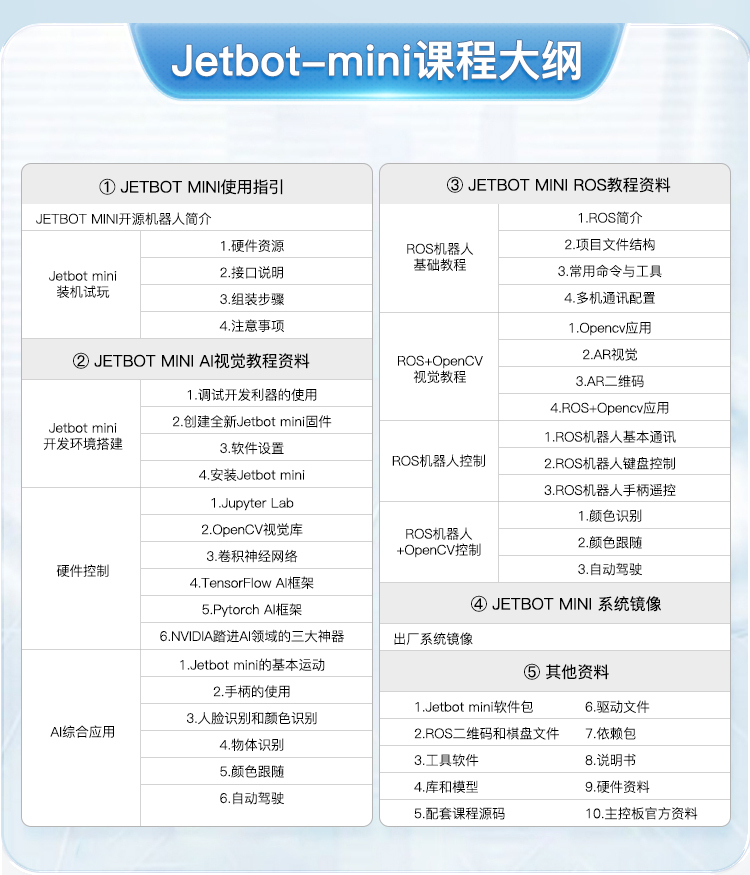 Jetbot-mini课程大纲

① JETBOT MINI使用指引

JETBOT MINI开源机器人简介

| Jetbot mini 装机试玩 | 1.硬件资源 |
|---|---|
| | 2.接口说明 |
| | 3.组装步骤 |
| | 4.注意事项 |

② JETBOT MINI AI视觉教程资料

| Jetbot mini 开发环境搭建 | 1.调试开发利器的使用 |
|---|---|
| | 2.创建全新Jetbot mini固件 |
| | 3.软件设置 |
| | 4.安装Jetbot mini |
| 硬件控制 | 1.Jupyter Lab |
| | 2.OpenCV视觉库 |
| | 3.卷积神经网络 |
| | 4.TensorFlow AI框架 |
| | 5.Pytorch AI框架 |
| | 6.NVIDIA踏进AI领域的三大神器 |
| AI综合应用 | 1.Jetbot mini的基本运动 |
| | 2.手柄的使用 |
| | 3.人脸识别和颜色识别 |
| | 4.物体识别 |
| | 5.颜色跟随 |
| | 6.自动驾驶 |

③ JETBOT MINI ROS教程资料

| ROS机器人 基础教程 | 1.ROS简介 |
|---|---|
| | 2.项目文件结构 |
| | 3.常用命令与工具 |
| | 4.多机通讯配置 |
| ROS+OpenCV 视觉教程 | 1.Opencv应用 |
| | 2.AR视觉 |
| | 3.AR二维码 |
| | 4.ROS+Opencv应用 |
| ROS机器人控制 | 1.ROS机器人基本通讯 |
| | 2.ROS机器人键盘控制 |
| | 3.ROS机器人手柄遥控 |
| ROS机器人 +OpenCV控制 | 1.颜色识别 |
| | 2.颜色跟随 |
| | 3.自动驾驶 |

④ JETBOT MINI 系统镜像

出厂系统镜像

⑤ 其他资料

| 1.Jetbot mini软件包 | 6.驱动文件 |
|---|---|
| 2.ROS二维码和棋盘文件 | 7.依赖包 |
| 3.工具软件 | 8.说明书 |
| 4.库和模型 | 9.硬件资料 |
| 5.配套课程源码 | 10.主控板官方资料 |